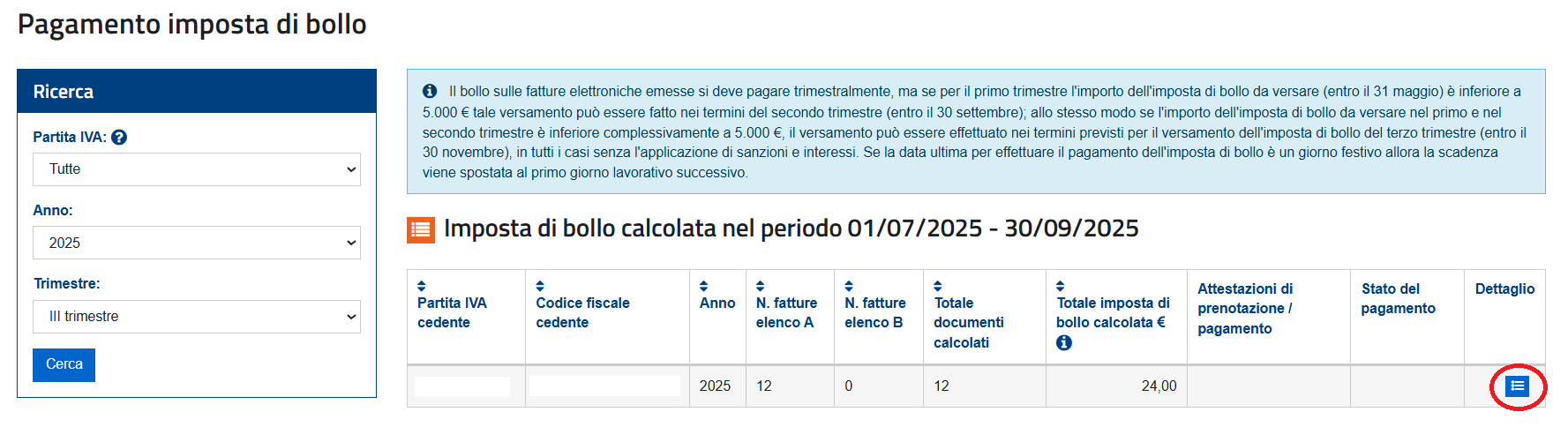 Pagamento imposta di bollo

Ricerca

Partita IVA:

Tutte

Anno:

2025

Trimestre:

III trimestre

Cerca

Il bollo sulle fatture elettroniche emesse si deve pagare trimestralmente, ma se per il primo trimestre l'importo dell'imposta di bollo da versare (entro il 31 maggio) è inferiore a 5.000 € tale versamento può essere fatto nei termini del secondo trimestre (entro il 30 settembre); allo stesso modo se l'importo dell'imposta di bollo da versare nel primo e nel secondo trimestre è inferiore complessivamente a 5.000 €, il versamento può essere effettuato nei termini previsti per il versamento dell'imposta di bollo del terzo trimestre (entro il 30 novembre), in tutti i casi senza l'applicazione di sanzioni e interessi. Se la data ultima per effettuare il pagamento dell'imposta di bollo è un giorno festivo allora la scadenza viene spostata al primo giorno lavorativo successivo.

Imposta di bollo calcolata nel periodo 01/07/2025 - 30/09/2025

| Partita IVA cedente | Codice fiscale cedente | Anno | N. fatture elenco A | N. fatture elenco B | Totale documenti calcolati | Totale imposta di bollo calcolata € | Attestazioni di prenotazione / pagamento | Stato del pagamento | Dettaglio |
|---|---|---|---|---|---|---|---|---|---|
| | | 2025 | 12 | 0 | 12 | 24,00 | | | |